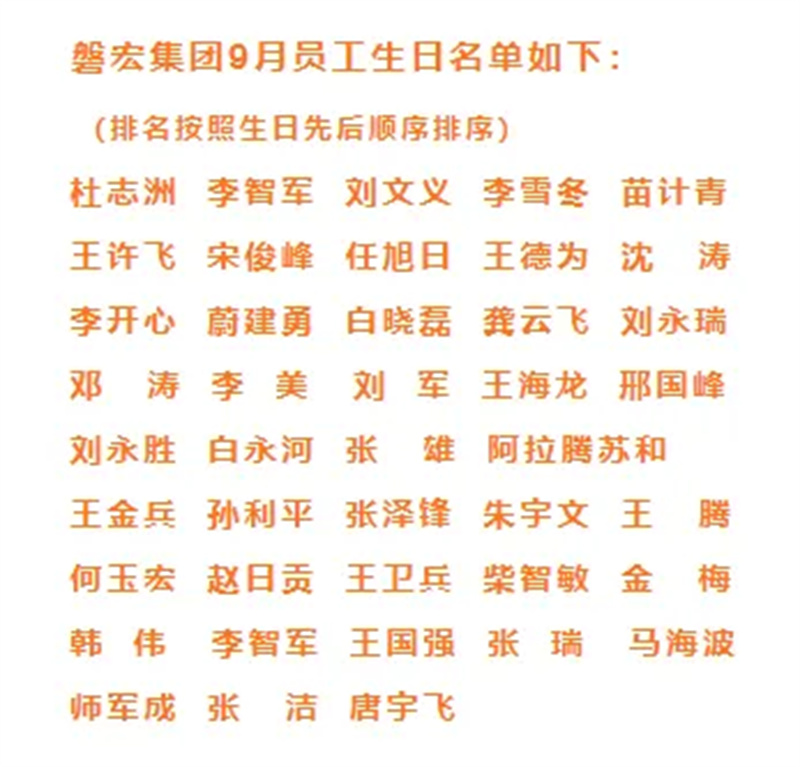 磐宏集团9月员工生日名单如下：

（排名按照生日先后顺序排序）

杜志洲 李智军 刘文义 李雪冬 苗计青

王许飞 宋俊峰 任旭日 王德为 沈 涛

李开心 蔚建勇 白晓磊 龚云飞 刘永瑞

邓 涛 李 美 刘 军 王海龙 邢国峰

刘永胜 白永河 张 雄 阿拉腾苏和

王金兵 孙利平 张泽锋 朱宇文 王 腾

何玉宏 赵日贡 王卫兵 柴智敏 金 梅

韩 伟 李智军 王国强 张 瑞 马海波

师军成 张 洁 唐宇飞